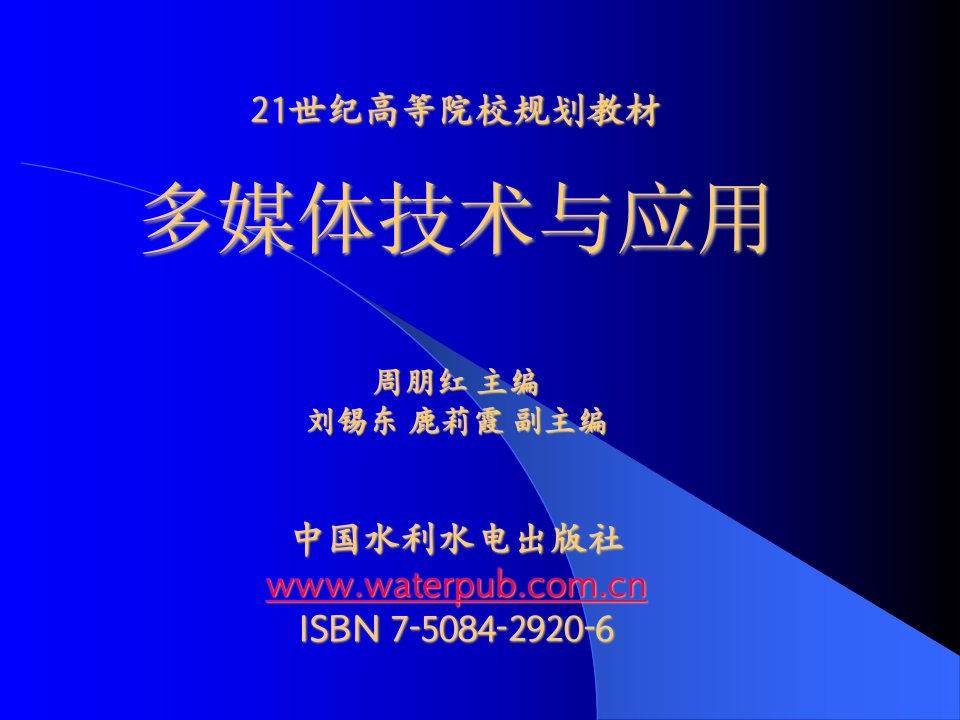 21世纪高等院校规划教材

多媒体技术与应用

周朋红 主编
刘锡东 鹿莉霞 副主编

中国水利水电出版社
www.waterpub.com.cn
ISBN 7-5084-2920-6